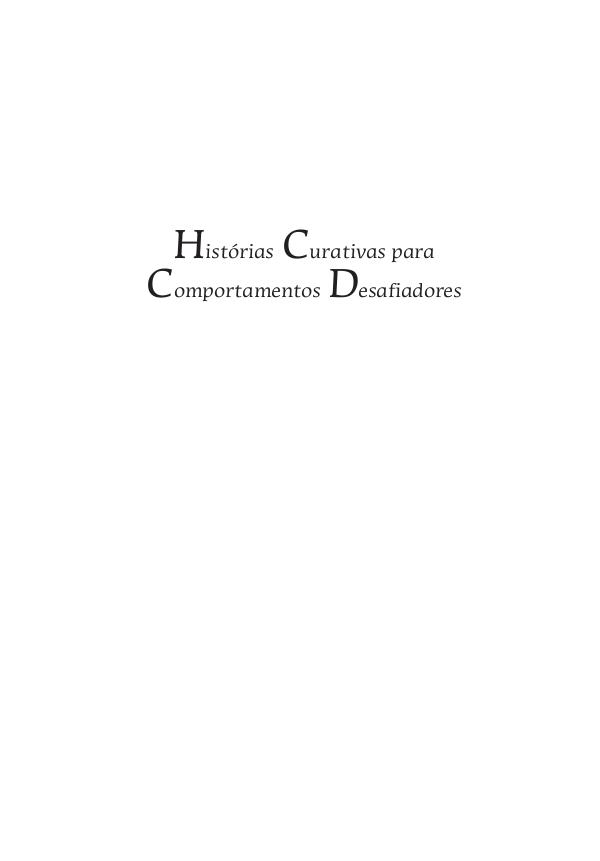 Histórias Curativas para Comportamentos Desafiadores